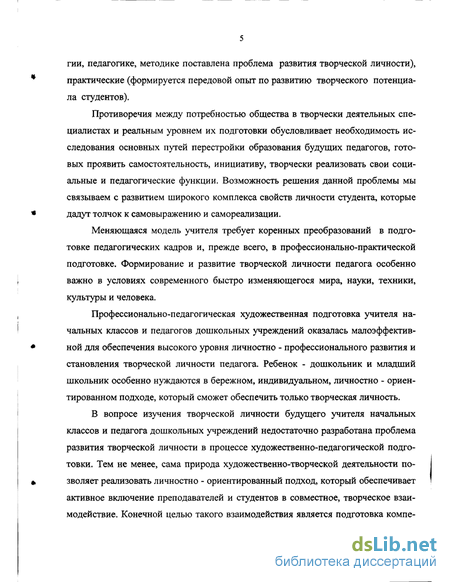 5

гии, педагогике, методике поставлена проблема развития творческой личности), практические (формируется передовой опыт по развитию творческого потенциала студентов).

Противоречия между потребностью общества в творчески деятельных специалистах и реальным уровнем их подготовки обусловливает необходимость исследования основных путей перестройки образования будущих педагогов, готовых проявить самостоятельность, инициативу, творчески реализовать свои социальные и педагогические функции. Возможность решения данной проблемы мы связываем с развитием широкого комплекса свойств личности студента, которые дадут толчок к самовыражению и самореализации.

Меняющаяся модель учителя требует коренных преобразований в подготовке педагогических кадров и, прежде всего, в профессионально-практической подготовке. Формирование и развитие творческой личности педагога особенно важно в условиях современного быстро изменяющегося мира, науки, техники, культуры и человека.

Профессионально-педагогическая художественная подготовка учителя начальных классов и педагогов дошкольных учреждений оказалась малоэффективной для обеспечения высокого уровня личностно - профессионального развития и становления творческой личности педагога. Ребенок - дошкольник и младший школьник особенно нуждаются в бережном, индивидуальном, личностно - ориентированном подходе, который сможет обеспечить только творческая личность.

В вопросе изучения творческой личности будущего учителя начальных классов и педагога дошкольных учреждений недостаточно разработана проблема развития творческой личности в процессе художественно-педагогической подготовки. Тем не менее, сама природа художественно-творческой деятельности позволяет реализовать личностно - ориентированный подход, который обеспечивает активное включение преподавателей и студентов в совместное, творческое взаимодействие. Конечной целью такого взаимодействия является подготовка компе-

dsLib.net
библиотека диссертаций